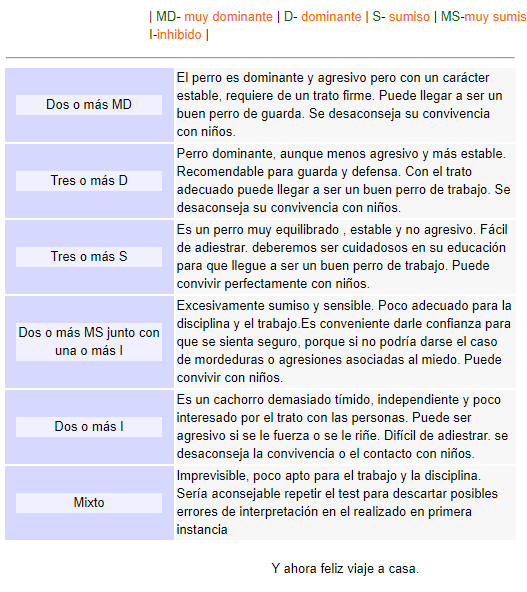 | MD- muy dominante | D- dominante | S- sumiso | MS-muy sumis
I-inhibido |

| | |
|---|---|
| Dos o más MD | El perro es dominante y agresivo pero con un carácter estable, requiere de un trato firme. Puede llegar a ser un buen perro de guarda. Se desaconseja su convivencia con niños. |
| Tres o más D | Perro dominante, aunque menos agresivo y más estable. Recomendable para guarda y defensa. Con el trato adecuado puede llegar a ser un buen perro de trabajo. Se desaconseja su convivencia con niños. |
| Tres o más S | Es un perro muy equilibrado , estable y no agresivo. Fácil de adiestrar. deberemos ser cuidadosos en su educación para que llegue a ser un buen perro de trabajo. Puede convivir perfectamente con niños. |
| Dos o más MS junto con una o más I | Excesivamente sumiso y sensible. Poco adecuado para la disciplina y el trabajo.Es conveniente darle confianza para que se sienta seguro, porque si no podría darse el caso de mordeduras o agresiones asociadas al miedo. Puede convivir con niños. |
| Dos o más I | Es un cachorro demasiado tímido, independiente y poco interesado por el trato con las personas. Puede ser agresivo si se le fuerza o se le riñe. Difícil de adiestrar. se desaconseja la convivencia o el contacto con niños. |
| Mixto | Imprevisible, poco apto para el trabajo y la disciplina. Sería aconsejable repetir el test para descartar posibles errores de interpretación en el realizado en primera instancia |

Y ahora feliz viaje a casa.